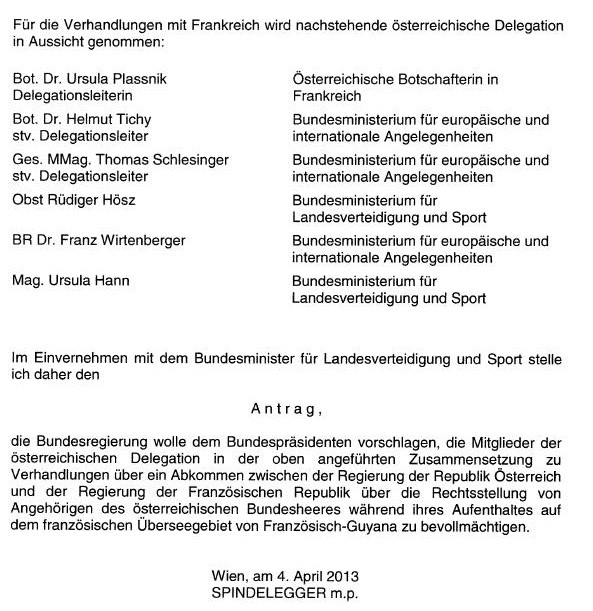 Für die Verhandlungen mit Frankreich wird nachstehende österreichische Delegation in Aussicht genommen:

| | |
|---|---|
| Bot. Dr. Ursula Plassnik Delegationsleiterin | Österreichische Botschafterin in Frankreich |
| Bot. Dr. Helmut Tichy stv. Delegationsleiter | Bundesministerium für europäische und internationale Angelegenheiten |
| Ges. MMag. Thomas Schlesinger stv. Delegationsleiter | Bundesministerium für europäische und internationale Angelegenheiten |
| Obst Rüdiger Hösz | Bundesministerium für Landesverteidigung und Sport |
| BR Dr. Franz Wirtenberger | Bundesministerium für europäische und internationale Angelegenheiten |
| Mag. Ursula Hann | Bundesministerium für Landesverteidigung und Sport |

Im Einvernehmen mit dem Bundesminister für Landesverteidigung und Sport stelle ich daher den

Antrag,

die Bundesregierung wolle dem Bundespräsidenten vorschlagen, die Mitglieder der österreichischen Delegation in der oben angeführten Zusammensetzung zu Verhandlungen über ein Abkommen zwischen der Regierung der Republik Österreich und der Regierung der Französischen Republik über die Rechtsstellung von Angehörigen des österreichischen Bundesheeres während ihres Aufenthaltes auf dem französischen Überseegebiet von Französisch-Guyana zu bevollmächtigen.

Wien, am 4. April 2013
SPINDELEGGER m.p.